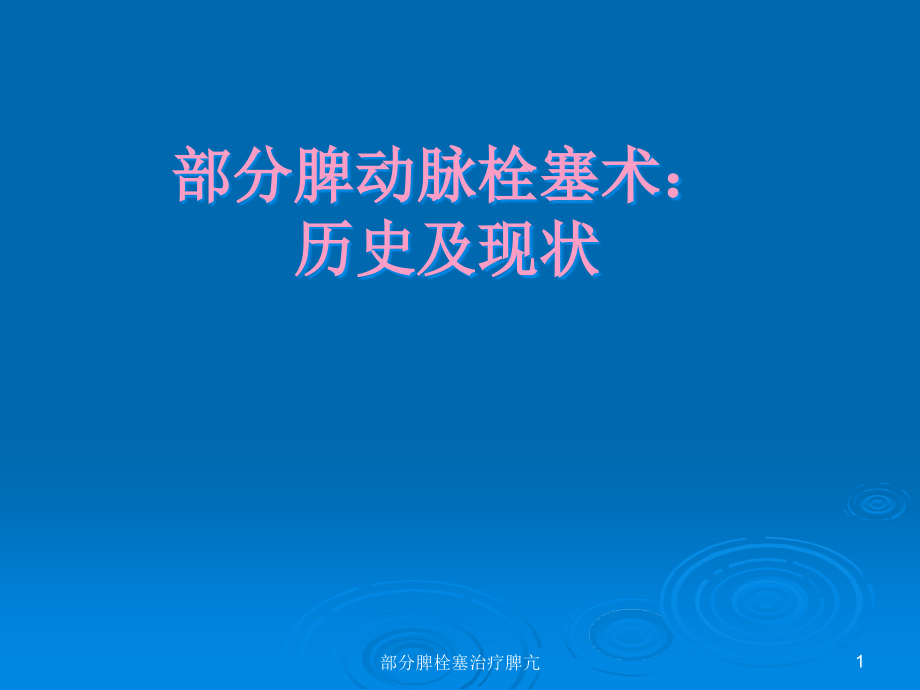 部分脾动脉栓塞术：
历史及现状

部分脾栓塞治疗脾亢

1